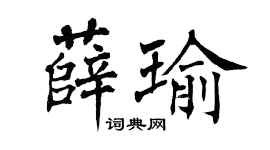 薛瑜

词典网